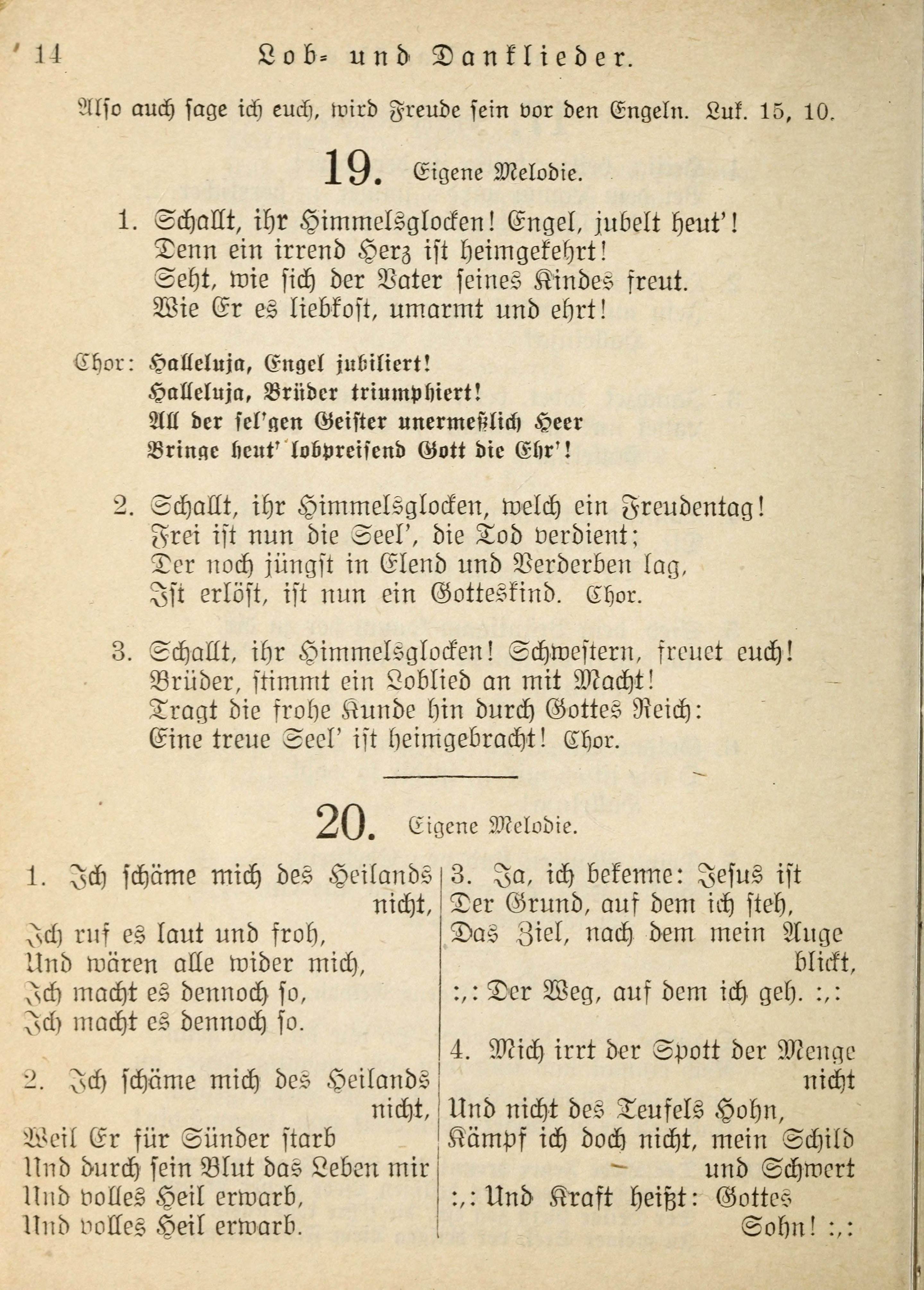 14 Lob- und Danklieder.

Also auch sage ich euch, wird Freude sein vor den Engeln. Luk. 15, 10.

19. Eigene Melodie.

1. Schallt, ihr Himmelsglocken! Engel, jubelt heut'!
Denn ein irrend Herz ist heimgekehrt!
Seht, wie sich der Vater seines Kindes freut.
Wie Er es liebkost, umarmt und ehrt!

Chor: Halleluja, Engel jubiliert!
Halleluja, Brüder triumphiert!
All der sel'gen Geister unermeßlich Heer
Bringe heut' lobpreisend Gott die Ehr'!

2. Schallt, ihr Himmelsglocken, welch ein Freudentag!
Frei ist nun die Seel', die Tod verdient;
Der noch jüngst in Elend und Verderben lag,
Ist erlöst, ist nun ein Gotteskind. Chor.

3. Schallt, ihr Himmelsglocken! Schwestern, freuet euch!
Brüder, stimmt ein Loblied an mit Macht!
Tragt die frohe Kunde hin durch Gottes Reich:
Eine treue Seel' ist heimgebracht! Chor.

20. Eigene Melodie.

1. Ich schäme mich des Heilands nicht,
Ich ruf es laut und froh,
Und wären alle wider mich,
Ich macht es dennoch so,
Ich macht es dennoch so.

2. Ich schäme mich des Heilands nicht,
Weil Er für Sünder starb
Und durch sein Blut das Leben mir
Und volles Heil erwarb,
Und volles Heil erwarb.

3. Ja, ich bekenne: Jesus ist
Der Grund, auf dem ich steh,
Das Ziel, nach dem mein Auge blickt,
:,: Der Weg, auf dem ich geh. :,:

4. Mich irrt der Spott der Menge nicht
Und nicht des Teufels Hohn,
Kämpf ich doch nicht, mein Schild und Schwert
:,: Und Kraft heißt: Gottes Sohn! :,: